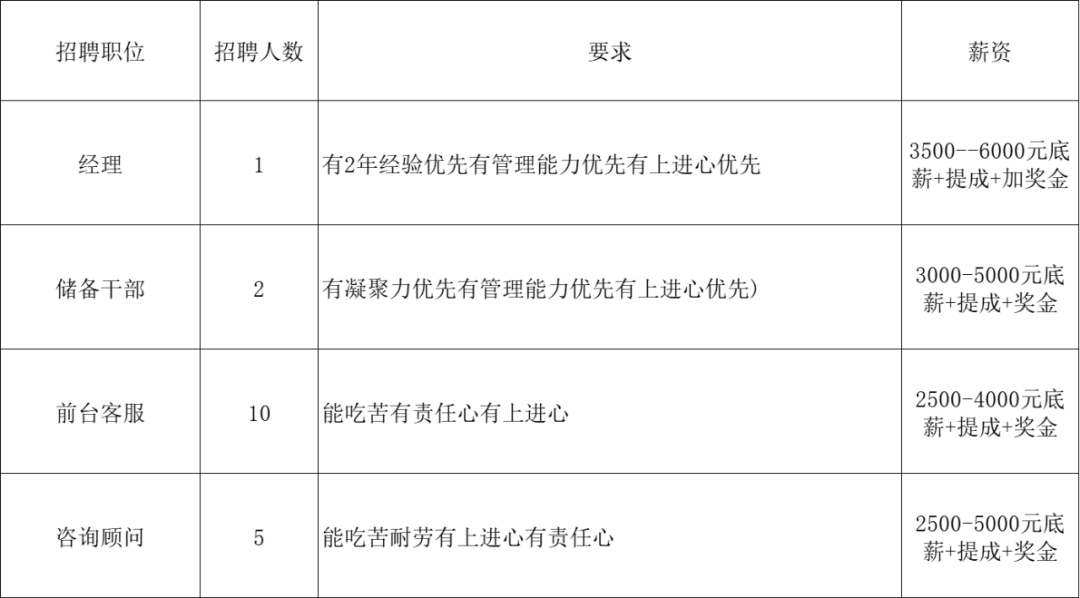 | 招聘职位 | 招聘人数 | 要求 | 薪资 |
|---|---|---|---|
| 经理 | 1 | 有2年经验优先有管理能力优先有上进心优先 | 3500--6000元底薪+提成+加奖金 |
| 储备干部 | 2 | 有凝聚力优先有管理能力优先有上进心优先) | 3000-5000元底薪+提成+奖金 |
| 前台客服 | 10 | 能吃苦有责任心有上进心 | 2500-4000元底薪+提成+奖金 |
| 咨询顾问 | 5 | 能吃苦耐劳有上进心有责任心 | 2500-5000元底薪+提成+奖金 |